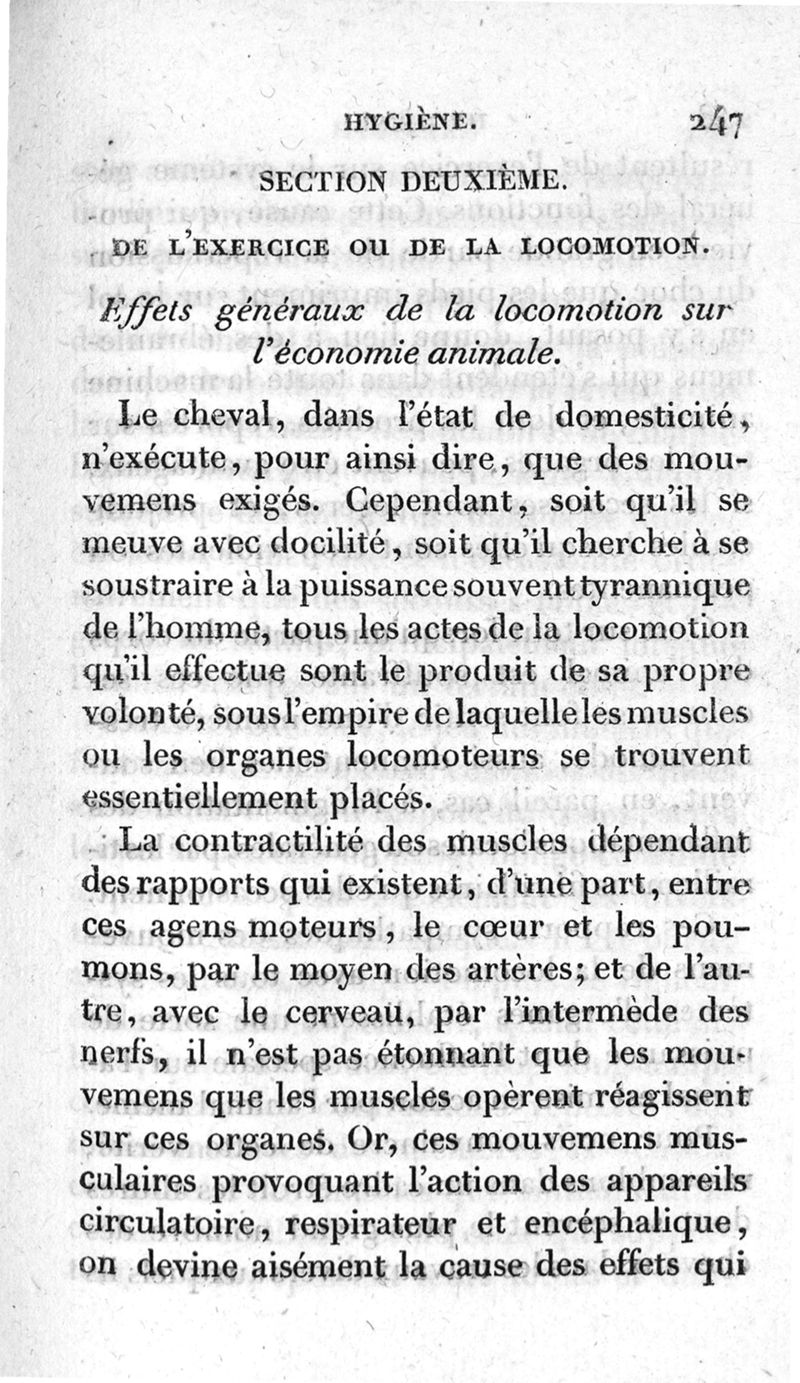 HYGIÈNE. 247

SECTION DEUXIÈME.

DE L'EXERCICE OU DE LA LOCOMOTION.

Effets généraux de la locomotion sur l'économie animale.

Le cheval, dans l'état de domesticité, n'exécute, pour ainsi dire, que des mouvemens exigés. Cependant, soit qu'il se meuve avec docilité, soit qu'il cherche à se soustraire à la puissance souvent tyrannique de l'homme, tous les actes de la locomotion qu'il effectue sont le produit de sa propre volonté, sous l'empire de laquelle les muscles ou les organes locomoteurs se trouvent essentiellement placés.

La contractilité des muscles dépendant des rapports qui existent, d'une part, entre ces agens moteurs, le cœur et les poumons, par le moyen des artères; et de l'autre, avec le cerveau, par l'intermède des nerfs, il n'est pas étonnant que les mouvemens que les muscles opèrent réagissent sur ces organes. Or, ces mouvemens musculaires provoquant l'action des appareils circulatoire, respirateur et encéphalique, on devine aisément la cause des effets qui